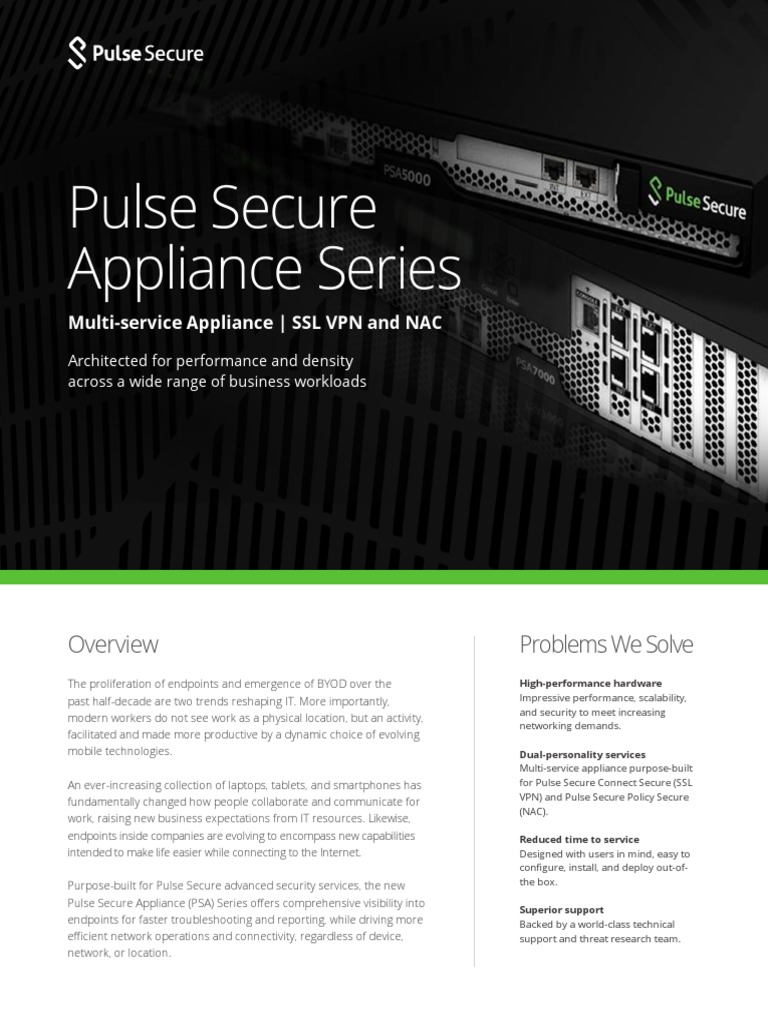 Pulse Secure

PSA5000

Pulse Secure

PSA7000

Pulse Secure Appliance Series

Multi-service Appliance | SSL VPN and NAC

Architected for performance and density across a wide range of business workloads

Overview

The proliferation of endpoints and emergence of BYOD over the past half-decade are two trends reshaping IT. More importantly, modern workers do not see work as a physical location, but an activity, facilitated and made more productive by a dynamic choice of evolving mobile technologies.

An ever-increasing collection of laptops, tablets, and smartphones has fundamentally changed how people collaborate and communicate for work, raising new business expectations from IT resources. Likewise, endpoints inside companies are evolving to encompass new capabilities intended to make life easier while connecting to the Internet.

Purpose-built for Pulse Secure advanced security services, the new Pulse Secure Appliance (PSA) Series offers comprehensive visibility into endpoints for faster troubleshooting and reporting, while driving more efficient network operations and connectivity, regardless of device, network, or location.

Problems We Solve

High-performance hardware
Impressive performance, scalability, and security to meet increasing networking demands.

Dual-personality services
Multi-service appliance purpose-built for Pulse Secure Connect Secure (SSL VPN) and Pulse Secure Policy Secure (NAC).

Reduced time to service
Designed with users in mind, easy to configure, install, and deploy out-of-the box.

Superior support
Backed by a world-class technical support and threat research team.